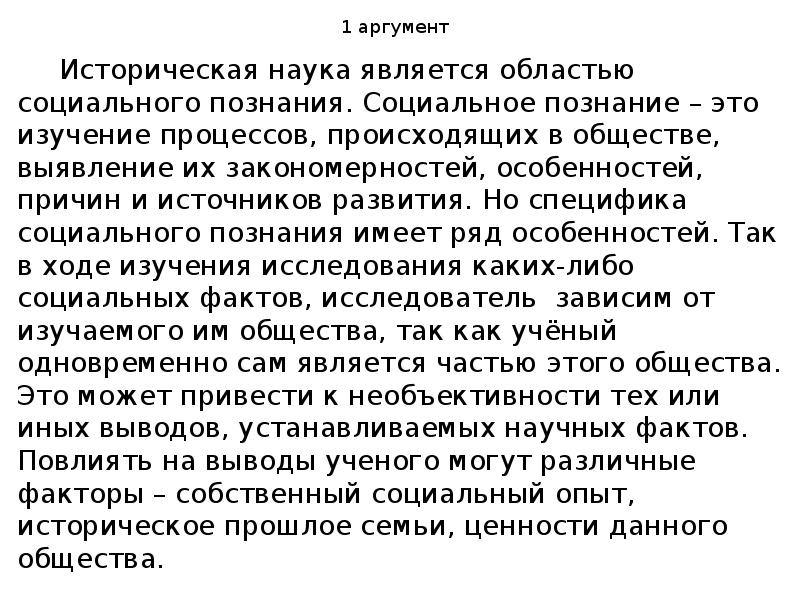 1 аргумент

Историческая наука является областью социального познания. Социальное познание – это изучение процессов, происходящих в обществе, выявление их закономерностей, особенностей, причин и источников развития. Но специфика социального познания имеет ряд особенностей. Так в ходе изучения исследования каких-либо социальных фактов, исследователь зависим от изучаемого им общества, так как учёный одновременно сам является частью этого общества. Это может привести к необъективности тех или иных выводов, устанавливаемых научных фактов. Повлиять на выводы ученого могут различные факторы – собственный социальный опыт, историческое прошлое семьи, ценности данного общества.